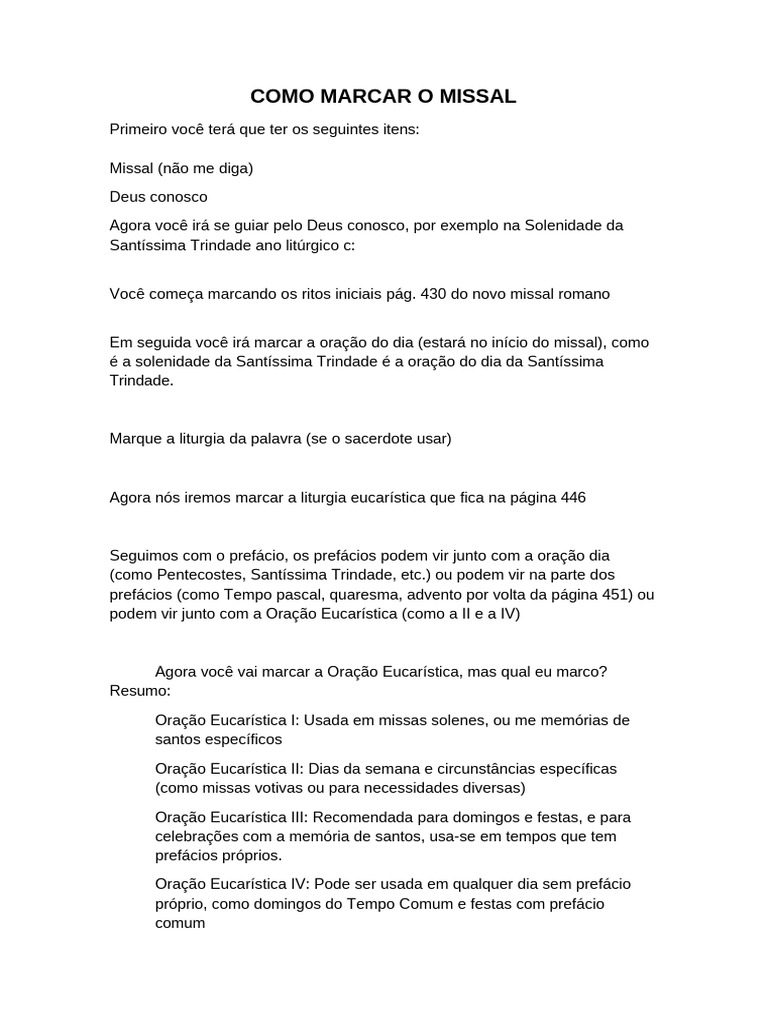 COMO MARCAR O MISSAL

Primeiro você terá que ter os seguintes itens:

Missal (não me diga)

Deus conosco

Agora você irá se guiar pelo Deus conosco, por exemplo na Solenidade da Santíssima Trindade ano litúrgico c:

Você começa marcando os ritos iniciais pág. 430 do novo missal romano

Em seguida você irá marcar a oração do dia (estará no início do missal), como é a solenidade da Santíssima Trindade é a oração do dia da Santíssima Trindade.

Marque a liturgia da palavra (se o sacerdote usar)

Agora nós iremos marcar a liturgia eucarística que fica na página 446

Seguimos com o prefácio, os prefácios podem vir junto com a oração dia (como Pentecostes, Santíssima Trindade, etc.) ou podem vir na parte dos prefácios (como Tempo pascal, quaresma, advento por volta da página 451) ou podem vir junto com a Oração Eucarística (como a II e a IV)

Agora você vai marcar a Oração Eucarística, mas qual eu marco? Resumo:

Oração Eucarística I: Usada em missas solenes, ou me memórias de santos específicos

Oração Eucarística II: Dias da semana e circunstâncias específicas (como missas votivas ou para necessidades diversas)

Oração Eucarística III: Recomendada para domingos e festas, e para celebrações com a memória de santos, usa-se em tempos que tem prefácios próprios.

Oração Eucarística IV: Pode ser usada em qualquer dia sem prefácio próprio, como domingos do Tempo Comum e festas com prefácio comum